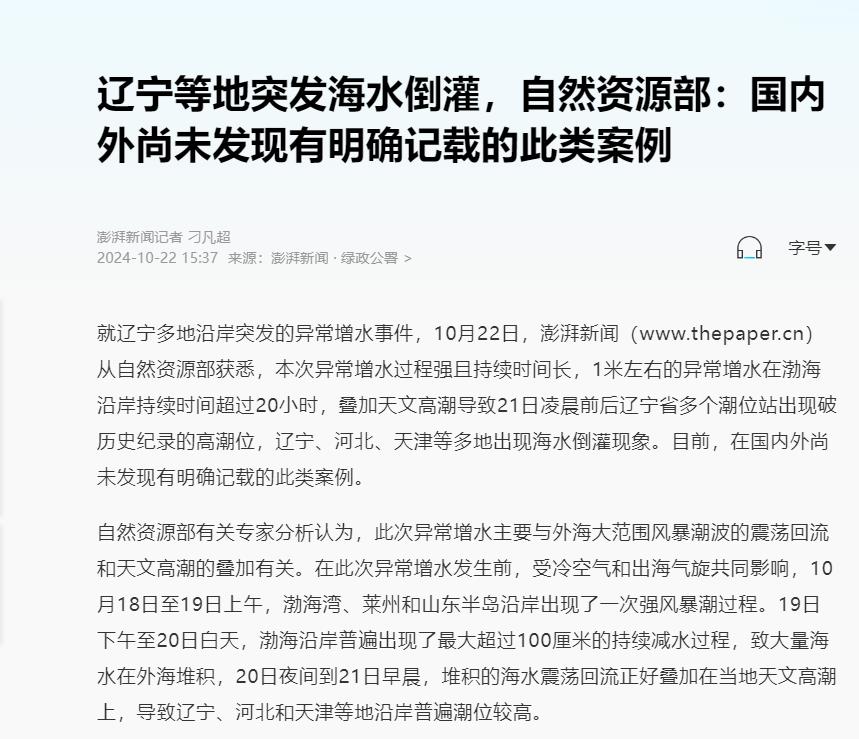 辽宁等地突发海水倒灌，自然资源部：国内外尚未发现有明确记载的此类案例

澎湃新闻记者 刁凡超
2024-10-22 15:37 来源：澎湃新闻 · 绿政公署 >

字号

就辽宁多地沿岸突发的异常增水事件，10月22日，澎湃新闻（www.thepaper.cn）从自然资源部获悉，本次异常增水过程强且持续时间长，1米左右的异常增水在渤海沿岸持续时间超过20小时，叠加天文高潮导致21日凌晨前后辽宁省多个潮位站出现破历史纪录的高潮位，辽宁、河北、天津等多地出现海水倒灌现象。目前，在国内外尚未发现有明确记载的此类案例。

自然资源部有关专家分析认为，此次异常增水主要与外海大范围风暴潮波的震荡回流和天文高潮的叠加有关。在此次异常增水发生前，受冷空气和出海气旋共同影响，10月18日至19日上午，渤海湾、莱州和山东半岛沿岸出现了一次强风暴潮过程。19日下午至20日白天，渤海沿岸普遍出现了最大超过100厘米的持续减水过程，致大量海水在外海堆积，20日夜间到21日早晨，堆积的海水震荡回流正好叠加在当地天文高潮上，导致辽宁、河北和天津等地沿岸普遍潮位较高。